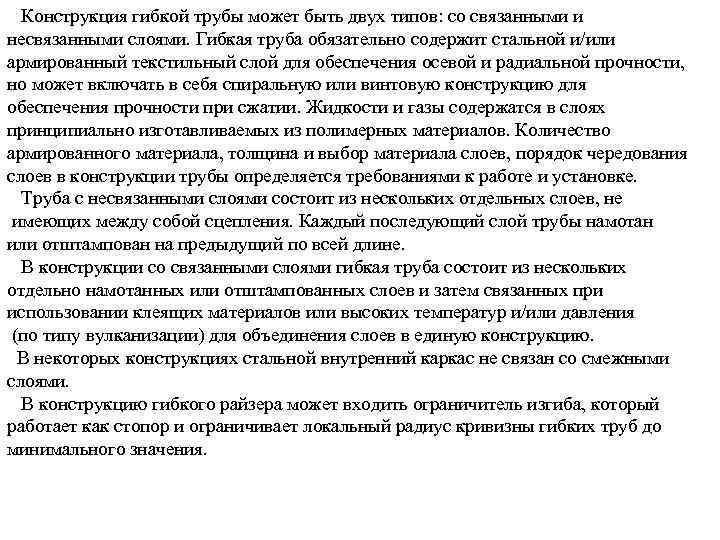 Конструкция гибкой трубы может быть двух типов: со связанными и несвязанными слоями. Гибкая труба обязательно содержит стальной и/или армированный текстильный слой для обеспечения осевой и радиальной прочности, но может включать в себя спиральную или винтовую конструкцию для обеспечения прочности при сжатии. Жидкости и газы содержатся в слоях принципиально изготавливаемых из полимерных материалов. Количество армированного материала, толщина и выбор материала слоев, порядок чередования слоев в конструкции трубы определяется требованиями к работе и установке.

Труба с несвязанными слоями состоит из нескольких отдельных слоев, не имеющих между собой сцепления. Каждый последующий слой трубы намотан или отштампован на предыдущий по всей длине.

В конструкции со связанными слоями гибкая труба состоит из нескольких отдельно намотанных или отштампованных слоев и затем связанных при использовании клеящих материалов или высоких температур и/или давления (по типу вулканизации) для объединения слоев в единую конструкцию.

В некоторых конструкциях стальной внутренний каркас не связан со смежными слоями.

В конструкцию гибкого райзера может входить ограничитель изгиба, который работает как стопор и ограничивает локальный радиус кривизны гибких труб до минимального значения.